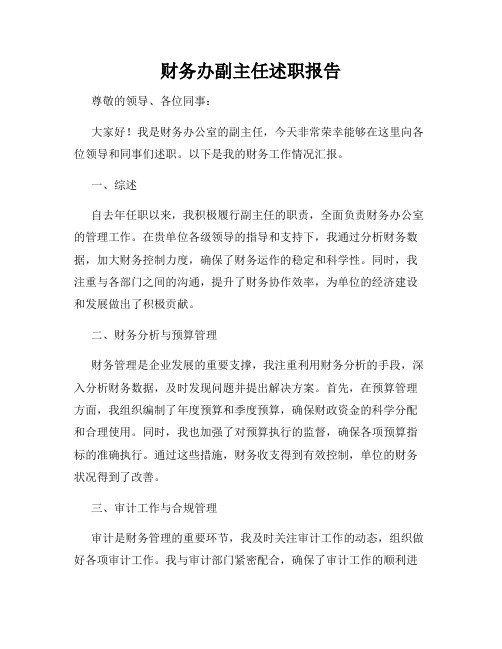 财务办副主任述职报告

尊敬的领导、各位同事：

大家好！我是财务办公室的副主任，今天非常荣幸能够在这里向各位领导和同事们述职。以下是我的财务工作情况汇报。

一、综述

自去年任职以来，我积极履行副主任的职责，全面负责财务办公室的管理工作。在贵单位各级领导的指导和支持下，我通过分析财务数据，加大财务控制力度，确保了财务运作的稳定和科学性。同时，我注重与各部门之间的沟通，提升了财务协作效率，为单位的经济建设和发展做出了积极贡献。

二、财务分析与预算管理

财务管理是企业发展的重要支撑，我注重利用财务分析的手段，深入分析财务数据，及时发现问题并提出解决方案。首先，在预算管理方面，我组织编制了年度预算和季度预算，确保财政资金的科学分配和合理使用。同时，我也加强了对预算执行的监督，确保各项预算指标的准确执行。通过这些措施，财务收支得到有效控制，单位的财务状况得到了改善。

三、审计工作与合规管理

审计是财务管理的重要环节，我及时关注审计工作的动态，组织做好各项审计工作。我与审计部门紧密配合，确保了审计工作的顺利进